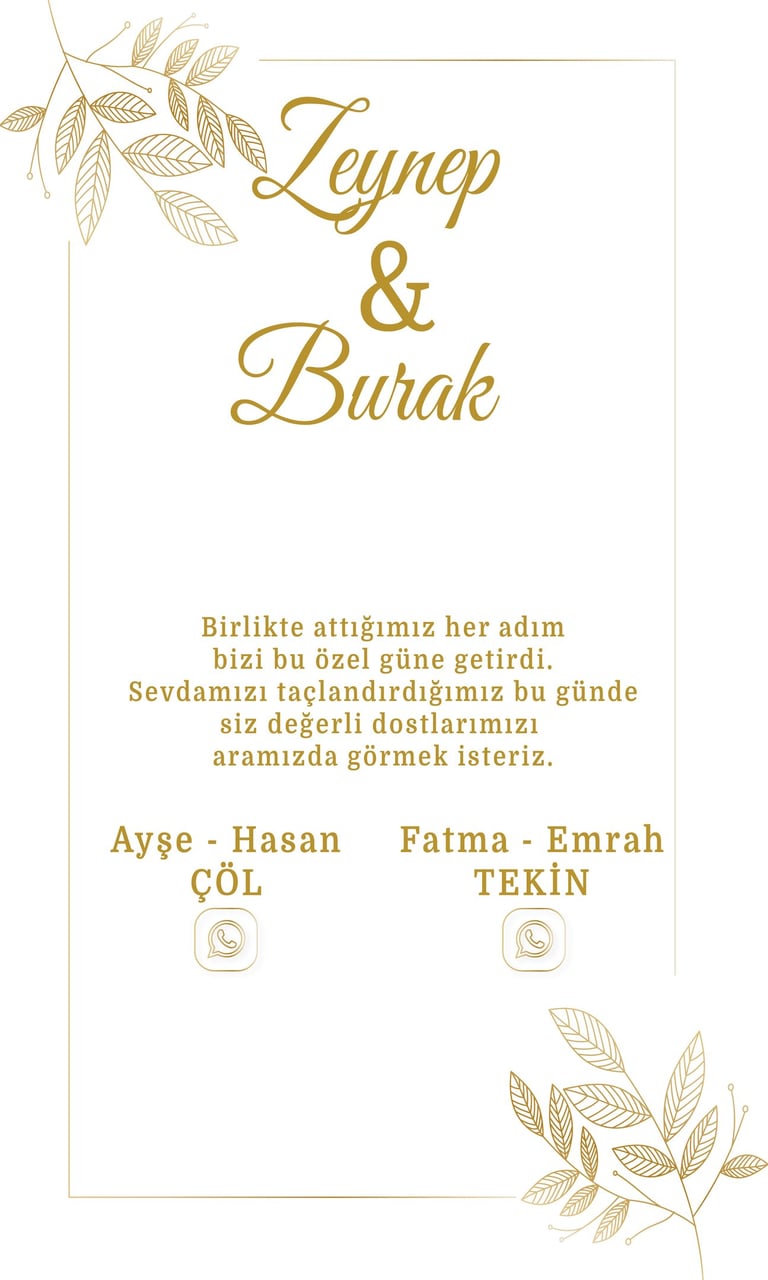 Zeynep
&
Burak

Birlikte attığımız her adım
bizi bu özel güne getirdi.
Sevdamızı taçlandırdığımız bu günde
siz değerli dostlarımızı
aramızda görmek isteriz.

Ayşe - Hasan
ÇÖL

Fatma - Emrah
TEKİN